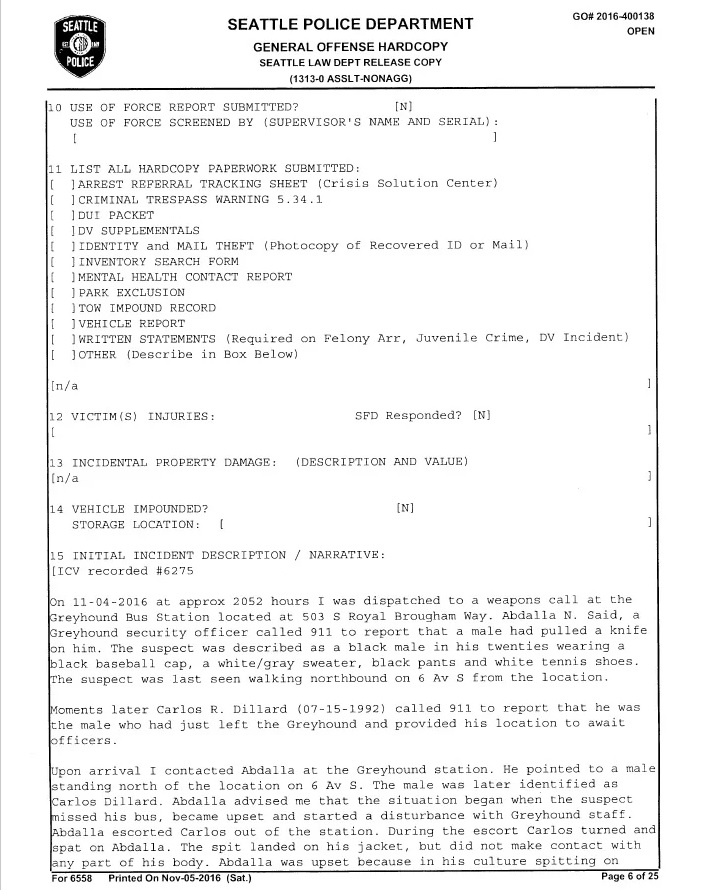 SEATTLE POLICE

SEATTLE POLICE DEPARTMENT
GENERAL OFFENSE HARDCOPY
SEATTLE LAW DEPT RELEASE COPY
(1313-0 ASSLT-NONAGG)

GO# 2016-400138
OPEN

10 USE OF FORCE REPORT SUBMITTED? [N]
USE OF FORCE SCREENED BY (SUPERVISOR'S NAME AND SERIAL):
[ ]

11 LIST ALL HARDCOPY PAPERWORK SUBMITTED:
[ ]ARREST REFERRAL TRACKING SHEET (Crisis Solution Center)
[ ]CRIMINAL TRESPASS WARNING 5.34.1
[ ]DUI PACKET
[ ]DV SUPPLEMENTALS
[ ]IDENTITY and MAIL THEFT (Photocopy of Recovered ID or Mail)
[ ]INVENTORY SEARCH FORM
[ ]MENTAL HEALTH CONTACT REPORT
[ ]PARK EXCLUSION
[ ]TOW IMPOUND RECORD
[ ]VEHICLE REPORT
[ ]WRITTEN STATEMENTS (Required on Felony Arr, Juvenile Crime, DV Incident)
[ ]OTHER (Describe in Box Below)

[n/a ]

12 VICTIM(S) INJURIES: SFD Responded? [N]
[ ]

13 INCIDENTAL PROPERTY DAMAGE: (DESCRIPTION AND VALUE)
[n/a ]

14 VEHICLE IMPOUNDED? [N]
STORAGE LOCATION: [ ]

15 INITIAL INCIDENT DESCRIPTION / NARRATIVE:
[ICV recorded #6275

On 11-04-2016 at approx 2052 hours I was dispatched to a weapons call at the Greyhound Bus Station located at 503 S Royal Brougham Way. Abdalla N. Said, a Greyhound security officer called 911 to report that a male had pulled a knife on him. The suspect was described as a black male in his twenties wearing a black baseball cap, a white/gray sweater, black pants and white tennis shoes. The suspect was last seen walking northbound on 6 Av S from the location.

Moments later Carlos R. Dillard (07-15-1992) called 911 to report that he was the male who had just left the Greyhound and provided his location to await officers.

Upon arrival I contacted Abdalla at the Greyhound station. He pointed to a male standing north of the location on 6 Av S. The male was later identified as Carlos Dillard. Abdalla advised me that the situation began when the suspect missed his bus, became upset and started a disturbance with Greyhound staff. Abdalla escorted Carlos out of the station. During the escort Carlos turned and spat on Abdalla. The spit landed on his jacket, but did not make contact with any part of his body. Abdalla was upset because in his culture spitting on

For 6558 Printed On Nov-05-2016 (Sat.) Page 6 of 25